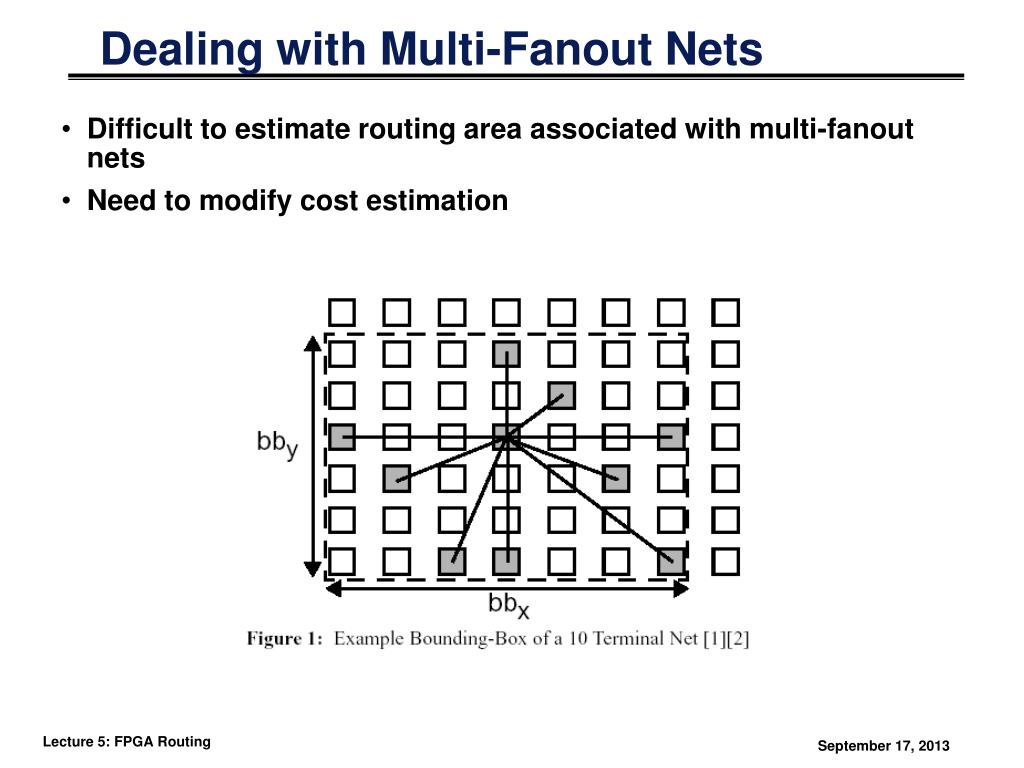 Dealing with Multi-Fanout Nets

• Difficult to estimate routing area associated with multi-fanout nets
• Need to modify cost estimation

$bb_y$

$bb_x$

Figure 1: Example Bounding-Box of a 10 Terminal Net [1][2]

Lecture 5: FPGA Routing

September 17, 2013